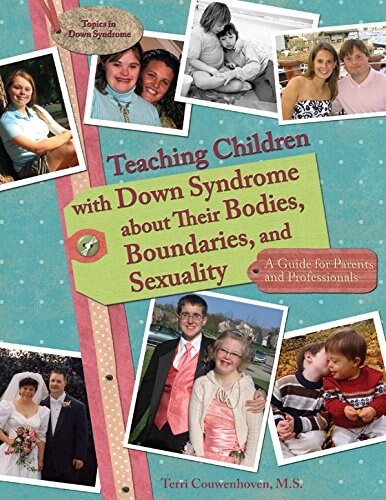 Topics in Down Syndrome

Teaching Children with Down Syndrome about Their Bodies, Boundaries, and Sexuality

A Guide for Parents and Professionals

Terri Couwenhoven, M.S.